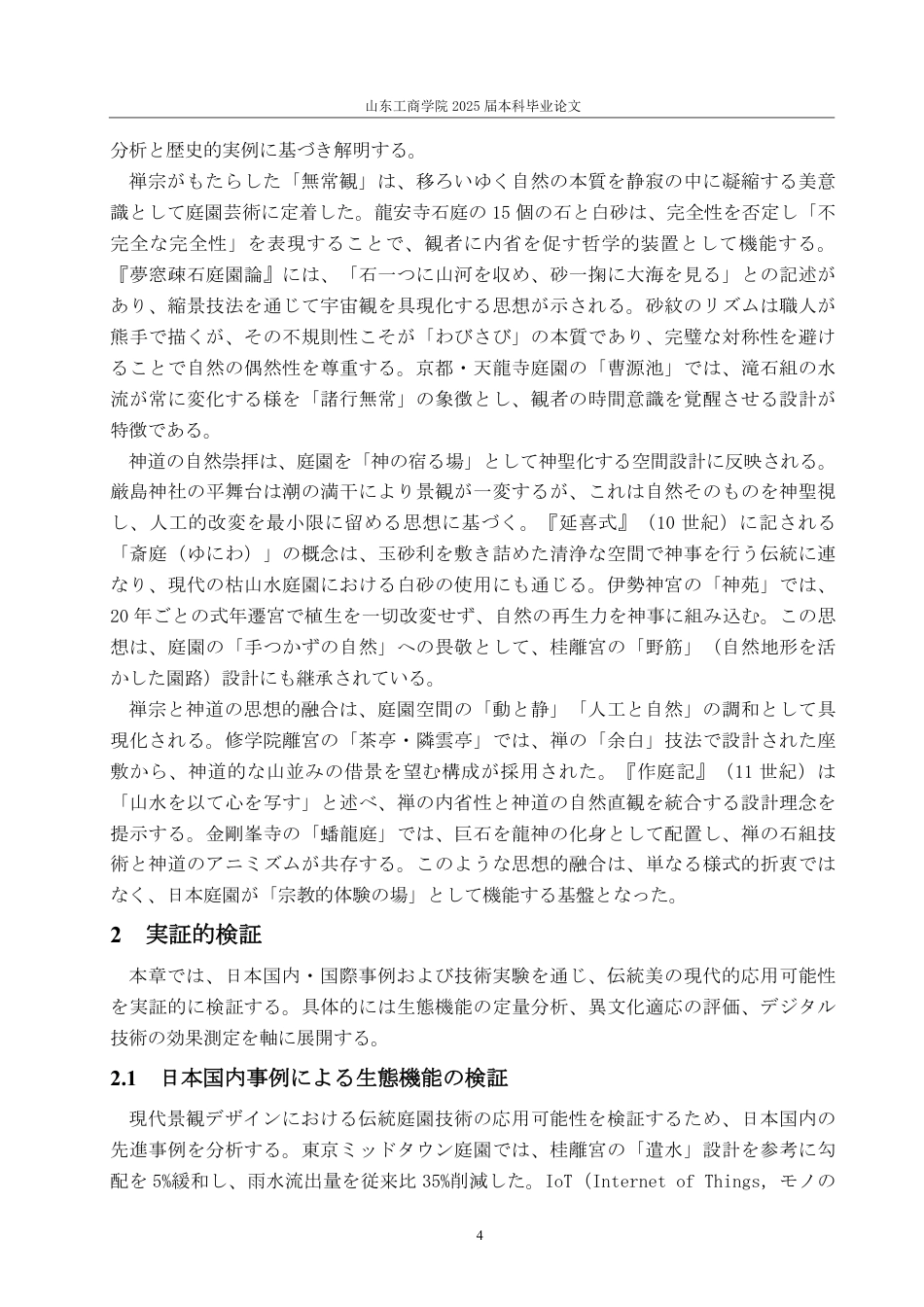 山东工商学院 2025 届本科毕业论文

分析と歴史的実例に基づき解明する。

禅宗がもたらした「無常観」は、移ろいゆく自然の本質を静寂の中に凝縮する美意識として庭園芸術に定着した。龍安寺石庭の 15 個の石と白砂は、完全性を否定し「不完全な完全性」を表現することで、観者に内省を促す哲学的装置として機能する。『夢窓疎石庭園論』には、「石一つに山河を収め、砂一掬に大海を見る」との記述があり、縮景技法を通じて宇宙観を具現化する思想が示される。砂紋のリズムは職人が熊手で描くが、その不規則性こそが「わびさび」の本質であり、完璧な対称性を避けることで自然の偶然性を尊重する。京都・天龍寺庭園の「曹源池」では、滝石組の水流が常に変化する様を「諸行無常」の象徴とし、観者の時間意識を覚醒させる設計が特徴である。

神道の自然崇拝は、庭園を「神の宿る場」として神聖化する空間設計に反映される。厳島神社の平舞台は潮の満干により景観が一変するが、これは自然そのものを神聖視し、人工的改変を最小限に留める思想に基づく。『延喜式』（10 世紀）に記される「斎庭（ゆにわ）」の概念は、玉砂利を敷き詰めた清浄な空間で神事を行う伝統に連なり、現代の枯山水庭園における白砂の使用にも通じる。伊勢神宮の「神苑」では、20 年ごとの式年遷宮で植生を一切改変せず、自然の再生力を神事に組み込む。この思想は、庭園の「手つかずの自然」への畏敬として、桂離宮の「野筋」（自然地形を活かした園路）設計にも継承されている。

禅宗と神道の思想的融合は、庭園空間の「動と静」「人工と自然」の調和として具現化される。修学院離宮の「茶亭・隣雲亭」では、禅の「余白」技法で設計された座敷から、神道的な山並みの借景を望む構成が採用された。『作庭記』（11 世紀）は「山水を以て心を写す」と述べ、禅の内省性と神道の自然直観を統合する設計理念を提示する。金剛峯寺の「蟠龍庭」では、巨石を龍神の化身として配置し、禅の石組技術と神道のアニミズムが共存する。このような思想的融合は、単なる様式的折衷ではなく、日本庭園が「宗教的体験の場」として機能する基盤となった。

2　実証的検証

本章では、日本国内・国際事例および技術実験を通じ、伝統美の現代的応用可能性を実証的に検証する。具体的には生態機能の定量分析、異文化適応の評価、デジタル技術の効果測定を軸に展開する。

2.1　日本国内事例による生態機能の検証

現代景観デザインにおける伝統庭園技術の応用可能性を検証するため、日本国内の先進事例を分析する。東京ミッドタウン庭園では、桂離宮の「遣水」設計を参考に勾配を 5%緩和し、雨水流出量を従来比 35%削減した。IoT（Internet of Things, モノの

4